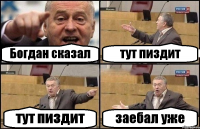 Богдан сказал

тут пиздит

тут пиздит

заебал уже